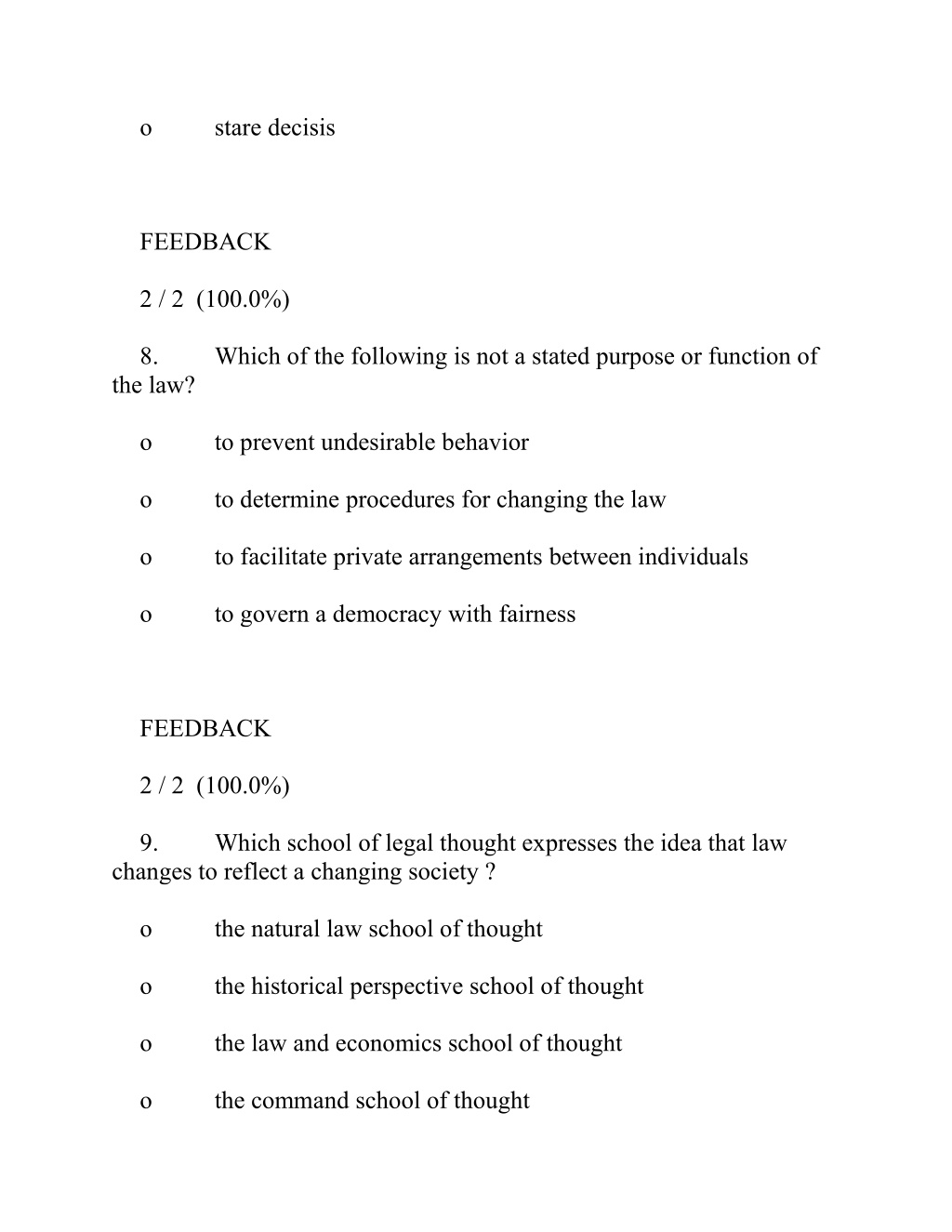 o stare decisis

FEEDBACK

2 / 2 (100.0%)

8. Which of the following is not a stated purpose or function of the law?

o to prevent undesirable behavior

o to determine procedures for changing the law

o to facilitate private arrangements between individuals

o to govern a democracy with fairness

FEEDBACK

2 / 2 (100.0%)

9. Which school of legal thought expresses the idea that law changes to reflect a changing society ?

o the natural law school of thought

o the historical perspective school of thought

o the law and economics school of thought

o the command school of thought